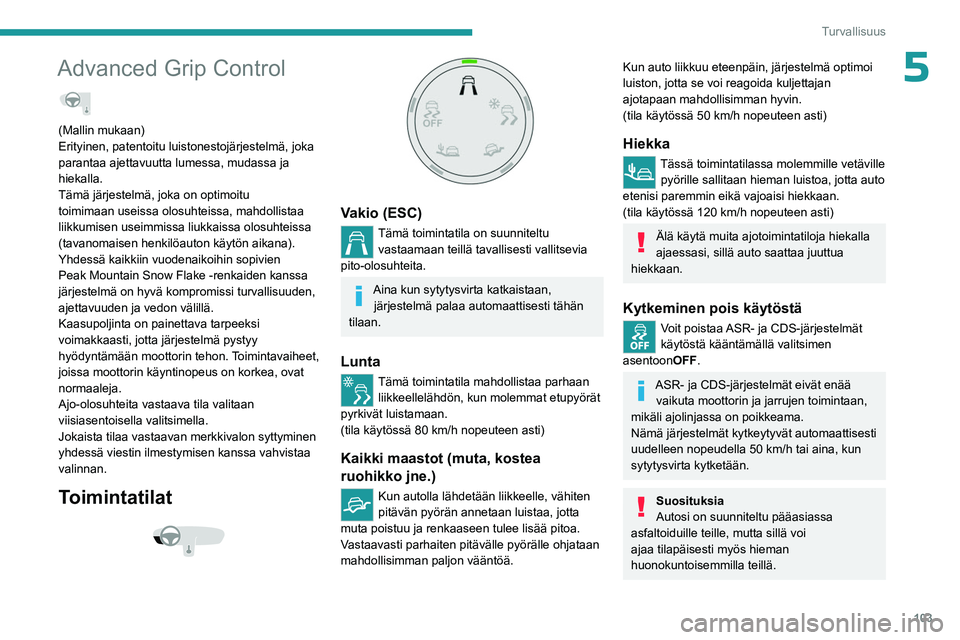 Turvallisuus

5

Advanced Grip Control

(Mallin mukaan)
Erityinen, patentoitu luistonestojärjestelmä, joka parantaa ajettavuutta lumessa, mudassa ja hiekalla.
Tämä järjestelmä, joka on optimoitu toimimaan useissa olosuhteissa, mahdollistaa liikkumisen useimmissa liukkaissa olosuhteissa (tavanomaisen henkilöauton käytön aikana).
Yhdessä kaikkiin vuodenaikoihin sopivien Peak Mountain Snow Flake -renkaiden kanssa järjestelmä on hyvä kompromissi turvallisuuden, ajettavuuden ja vedon välillä.
Kaasupoljinta on painettava tarpeeksi voimakkaasti, jotta järjestelmä pystyy hyödyntämään moottorin tehon. Toimintavaiheet, joissa moottorin käyntinopeus on korkea, ovat normaaleja.
Ajo-olosuhteita vastaava tila valitaan viisiasentoisella valitsimella.
Jokaista tilaa vastaavan merkkivalon syttyminen yhdessä viestin ilmestymisen kanssa vahvistaa valinnan.

Toimintatilat

OFF

Vakio (ESC)
Tämä toimintatila on suunniteltu vastaamaan teillä tavallisesti vallitsevia pito-olosuhteita.

Aina kun sytytysvirta katkaistaan, järjestelmä palaa automaattisesti tähän tilaan.

Lunta
Tämä toimintatila mahdollistaa parhaan liikkeellelähdön, kun molemmat etupyörät pyrkivät luistamaan.
(tila käytössä 80 km/h nopeuteen asti)

Kaikki maastot (muta, kostea ruohikko jne.)
Kun autolla lähdetään liikkeelle, vähiten pitävän pyörän annetaan luistaa, jotta muta poistuu ja renkaaseen tulee lisää pitoa.
Vastaavasti parhaiten pitävälle pyörälle ohjataan mahdollisimman paljon vääntöä.

Kun auto liikkuu eteenpäin, järjestelmä optimoi luiston, jotta se voi reagoida kuljettajan ajotapaan mahdollisimman hyvin.
(tila käytössä 50 km/h nopeuteen asti)

Hiekka
Tässä toimintatilassa molemmille vetäville pyörille sallitaan hieman luistoa, jotta auto etenisi paremmin eikä vajoaisi hiekkaan.
(tila käytössä 120 km/h nopeuteen asti)

Älä käytä muita ajotoimintatiloja hiekalla ajaessasi, sillä auto saattaa juuttua hiekkaan.

Kytkeminen pois käytöstä
Voit poistaa ASR- ja CDS-järjestelmät käytöstä kääntämällä valitsimen asentoonOFF.

ASR- ja CDS-järjestelmät eivät enää vaikuta moottorin ja jarrujen toimintaan, mikäli ajolinjassa on poikkeama.
Nämä järjestelmät kytkeytyvät automaattisesti uudelleen nopeudella 50 km/h tai aina, kun sytytysvirta kytketään.

Suosituksia
Autosi on suunniteltu pääasiassa asfaltoiduille teille, mutta sillä voi ajaa tilapäisesti myös hieman huonokuntoisemmilla teillä.

103

carmanualsonline.info